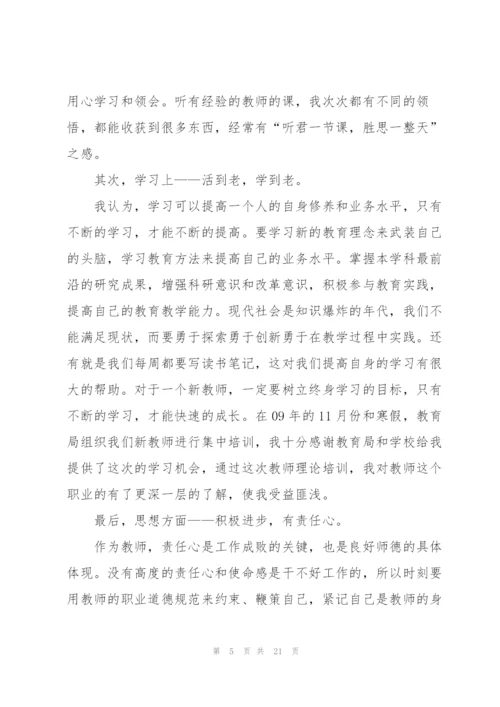 用心学习和领会。听有经验的教师的课，我次次都有不同的领悟，都能收获到很多东西，经常有“听君一节课，胜思一整天”之感。

其次，学习上——活到老，学到老。

我认为，学习可以提高一个人的自身修养和业务水平，只有不断的学习，才能不断的提高。要学习新的教育理念来武装自己的头脑，学习教育方法来提高自己的业务水平。掌握本学科最前沿的研究成果，增强科研意识和改革意识，积极参与教育实践，提高自己的教育教学能力。现代社会是知识爆炸的年代，我们不能满足现状，而要勇于探索勇于创新勇于在教学过程中实践。还有就是我们每周都要写读书笔记，这对我们提高自身的学习有很大的帮助。对于一个新教师，一定要树立终身学习的目标，只有不断的学习，才能快速的成长。在09年的11月份和寒假，教育局组织我们新教师进行集中培训，我十分感谢教育局和学校给我提供了这次的学习机会，通过这次教师理论培训，我对教师这个职业的有了更深一层的了解，使我受益匪浅。

最后，思想方面——积极进步，有责任心。

作为教师，责任心是工作成败的关键，也是良好师德的具体体现。没有高度的责任心和使命感是干不好工作的，所以时刻要用教师的职业道德规范来约束、鞭策自己，紧记自己是教师的身

第 5 页 共 21 页